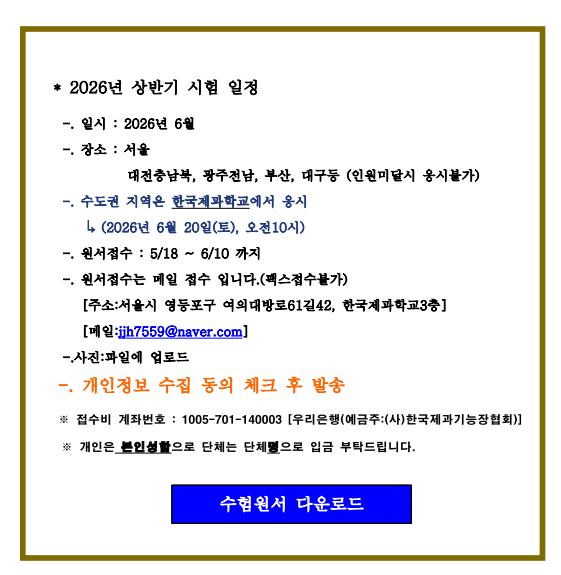 * 2026년 상반기 시험 일정

-. 일시 : 2026년 6월

-. 장소 : 서울

대전충남북, 광주전남, 부산, 대구등 (인원미달시 응시불가)

-. 수도권 지역은 한국제과학교에서 응시

↳ (2026년 6월 20일(토), 오전10시)

-. 원서접수 : 5/18 ~ 6/10 까지

-. 원서접수는 메일 접수 입니다.(팩스접수불가)

[주소:서울시 영등포구 여의대방로61길42, 한국제과학교3층]

[메일:jjh7559@naver.com]

-.사진:파일에 업로드

-. 개인정보 수집 동의 체크 후 발송

※ 접수비 계좌번호 : 1005-701-140003 [우리은행(예금주:(사)한국제과기능장협회)]

※ 개인은 본인성함으로 단체는 단체명으로 입금 부탁드립니다.

수험원서 다운로드